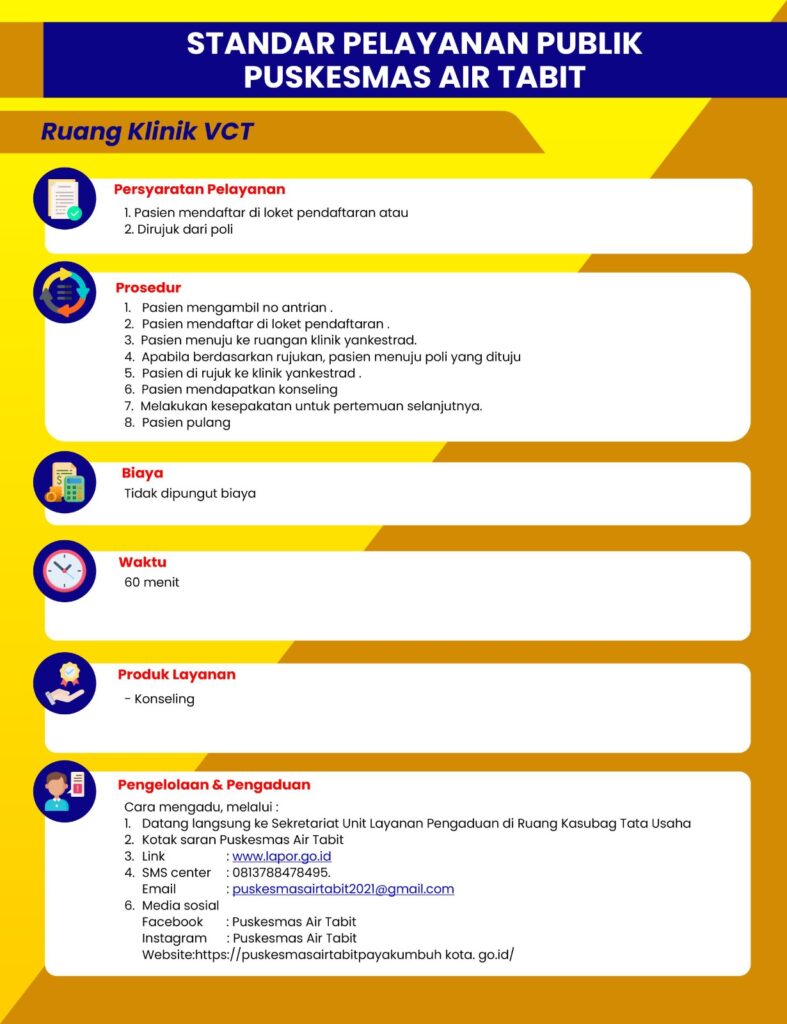 STANDAR PELAYANAN PUBLIK
PUSKESMAS AIR TABIT

Ruang Klinik VCT

Persyaratan Pelayanan
1. Pasien mendaftar di loket pendaftaran atau
2. Dirujuk dari poli

Prosedur
1. Pasien mengambil no antrian .
2. Pasien mendaftar di loket pendaftaran .
3. Pasien menuju ke ruangan klinik yankestrad.
4. Apabila berdasarkan rujukan, pasien menuju poli yang dituju
5. Pasien di rujuk ke klinik yankestrad .
6. Pasien mendapatkan konseling
7. Melakukan kesepakatan untuk pertemuan selanjutnya.
8. Pasien pulang

Biaya
Tidak dipungut biaya

Waktu
60 menit

Produk Layanan
- Konseling

Pengelolaan & Pengaduan
Cara mengadu, melalui :
1. Datang langsung ke Sekretariat Unit Layanan Pengaduan di Ruang Kasubag Tata Usaha
2. Kotak saran Puskesmas Air Tabit
3. Link : www.lapor.go.id
4. SMS center : 0813788478495.
Email : puskesmasairtabit2021@gmail.com
6. Media sosial
Facebook : Puskesmas Air Tabit
Instagram : Puskesmas Air Tabit
Website:https://puskesmasairtabitpayakumbuh kota. go.id/